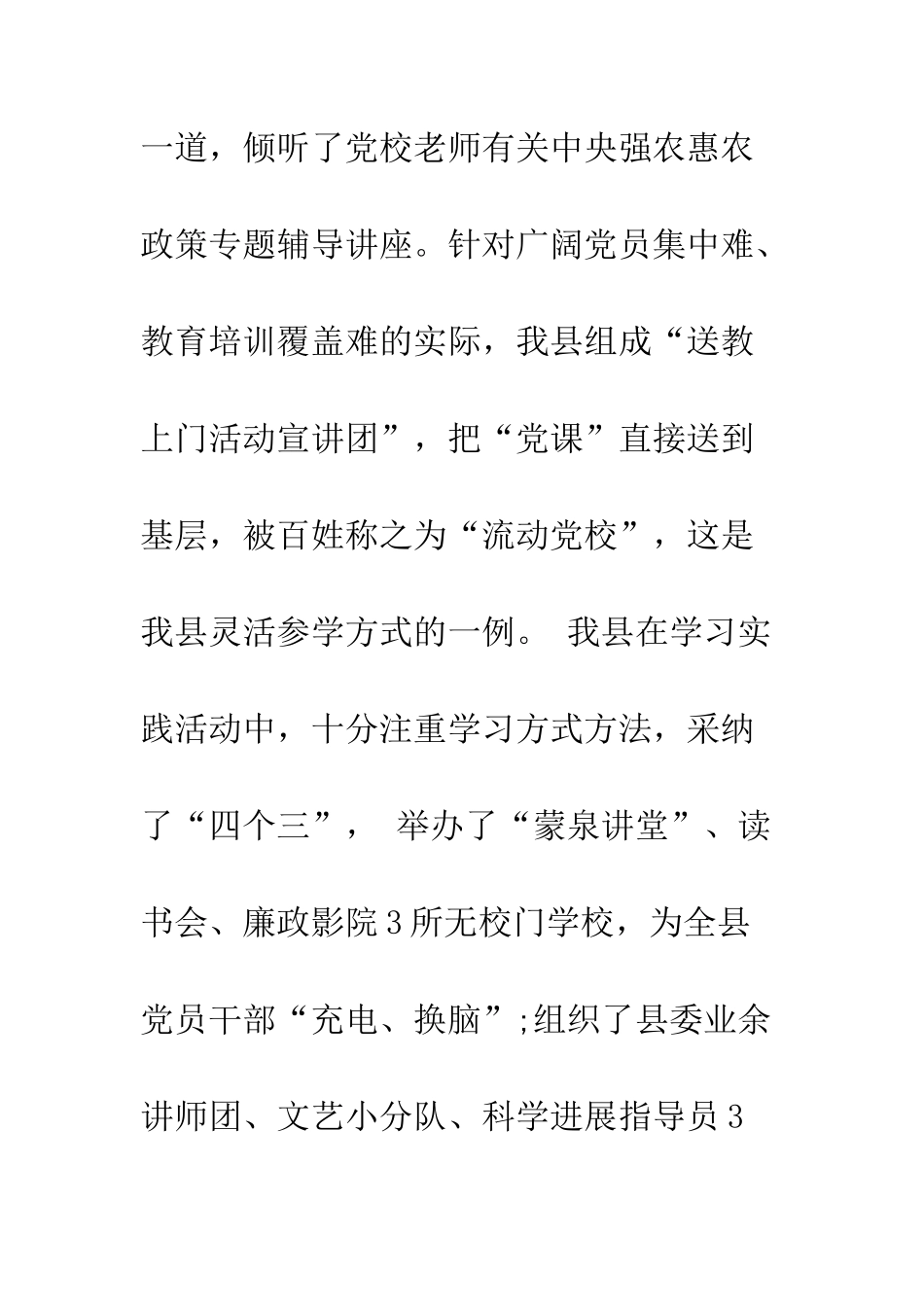 一道，倾听了党校老师有关中央强农惠农政策专题辅导讲座。针对广阔党员集中难、教育培训覆盖难的实际，我县组成“送教上门活动宣讲团”，把“党课”直接送到基层，被百姓称之为“流动党校”，这是我县灵活参学方式的一例。 我县在学习实践活动中，十分注重学习方式方法，采纳了“四个三”， 举办了“蒙泉讲堂”、读书会、廉政影院3所无校门学校，为全县党员干部“充电、换脑”;组织了县委业余讲师团、文艺小分队、科学进展指导员3